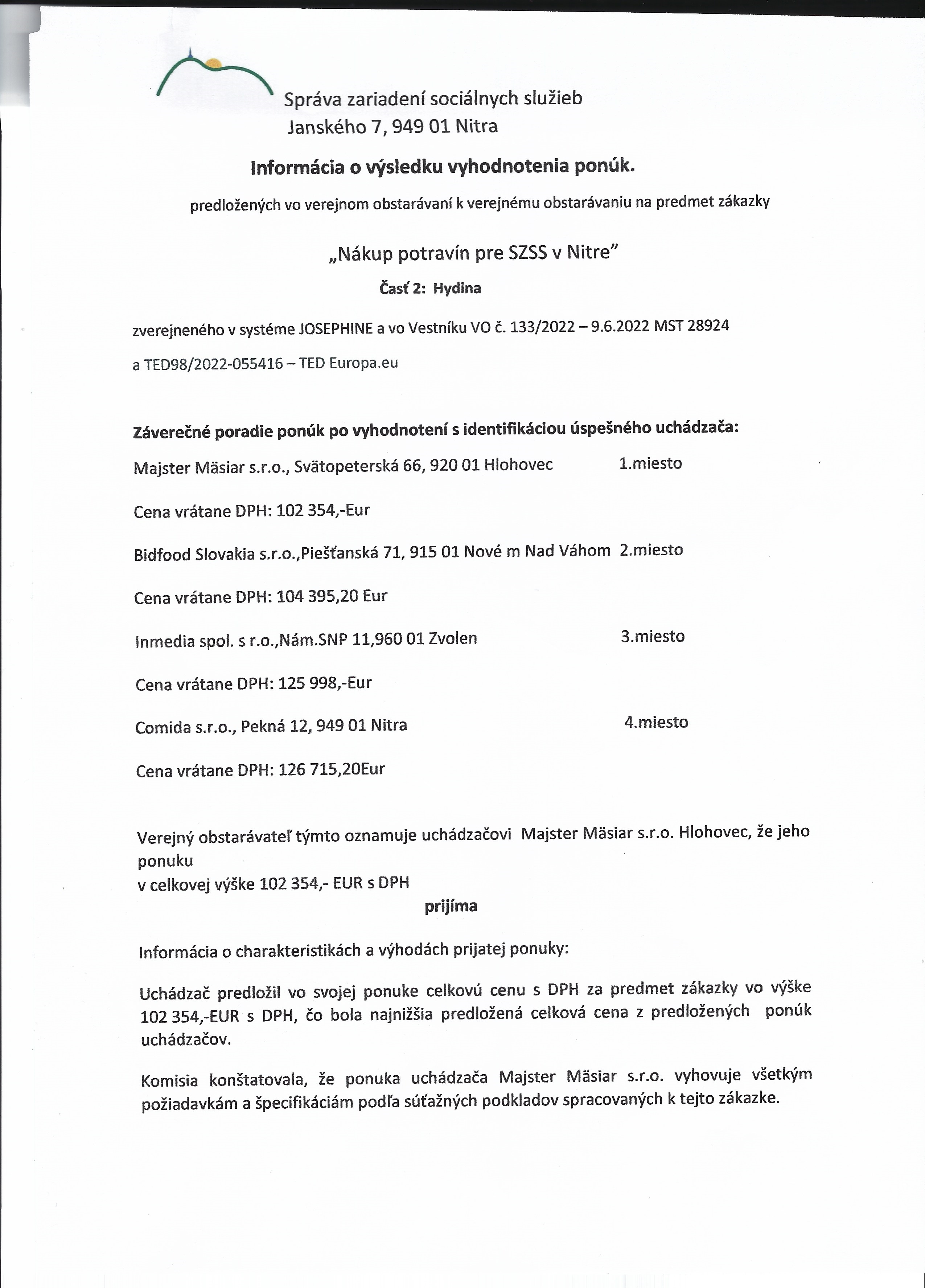 Správa zariadení sociálnych služieb
Janského 7, 949 01 Nitra

Informácia o výsledku vyhodnotenia ponúk.

predložených vo verejnom obstarávaní k verejnému obstarávaniu na predmet zákazky

„Nákup potravín pre SZSS v Nitre"

Časť 2: Hydina

zverejneného v systéme JOSEPHINE a vo Vestníku VO č. 133/2022 – 9.6.2022 MST 28924

a TED98/2022-055416 – TED Europa.eu

Záverečné poradie ponúk po vyhodnotení s identifikáciou úspešného uchádzača:

Majster Mäsiar s.r.o., Svätopeterská 66, 920 01 Hlohovec 1.miesto

Cena vrátane DPH: 102 354,-Eur

Bidfood Slovakia s.r.o.,Piešťanská 71, 915 01 Nové m Nad Váhom 2.miesto

Cena vrátane DPH: 104 395,20 Eur

Inmedia spol. s r.o.,Nám.SNP 11,960 01 Zvolen 3.miesto

Cena vrátane DPH: 125 998,-Eur

Comida s.r.o., Pekná 12, 949 01 Nitra 4.miesto

Cena vrátane DPH: 126 715,20Eur

Verejný obstarávateľ týmto oznamuje uchádzačovi Majster Mäsiar s.r.o. Hlohovec, že jeho ponuku
v celkovej výške 102 354,- EUR s DPH

prijíma

Informácia o charakteristikách a výhodách prijatej ponuky:

Uchádzač predložil vo svojej ponuke celkovú cenu s DPH za predmet zákazky vo výške 102 354,-EUR s DPH, čo bola najnižšia predložená celková cena z predložených ponúk uchádzačov.

Komisia konštatovala, že ponuka uchádzača Majster Mäsiar s.r.o. vyhovuje všetkým požiadavkám a špecifikáciám podľa súťažných podkladov spracovaných k tejto zákazke.